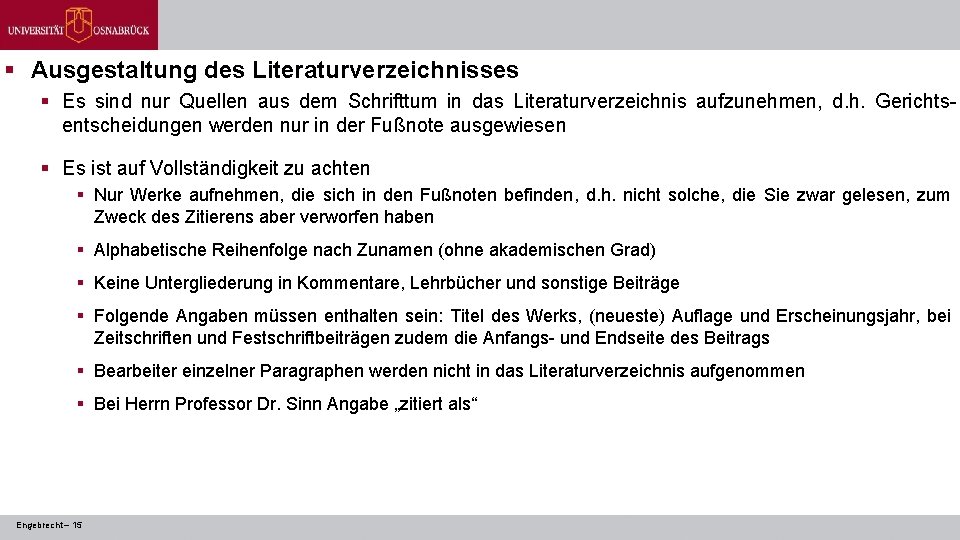 UNIVERSITÄT OSNABRÜCK

▪ Ausgestaltung des Literaturverzeichnisses

▪ Es sind nur Quellen aus dem Schrifttum in das Literaturverzeichnis aufzunehmen, d.h. Gerichtsentscheidungen werden nur in der Fußnote ausgewiesen

▪ Es ist auf Vollständigkeit zu achten

▪ Nur Werke aufnehmen, die sich in den Fußnoten befinden, d.h. nicht solche, die Sie zwar gelesen, zum Zweck des Zitierens aber verworfen haben

▪ Alphabetische Reihenfolge nach Zunamen (ohne akademischen Grad)

▪ Keine Untergliederung in Kommentare, Lehrbücher und sonstige Beiträge

▪ Folgende Angaben müssen enthalten sein: Titel des Werks, (neueste) Auflage und Erscheinungsjahr, bei Zeitschriften und Festschriftbeiträgen zudem die Anfangs- und Endseite des Beitrags

▪ Bearbeiter einzelner Paragraphen werden nicht in das Literaturverzeichnis aufgenommen

▪ Bei Herrn Professor Dr. Sinn Angabe „zitiert als“

Engebrecht – 15